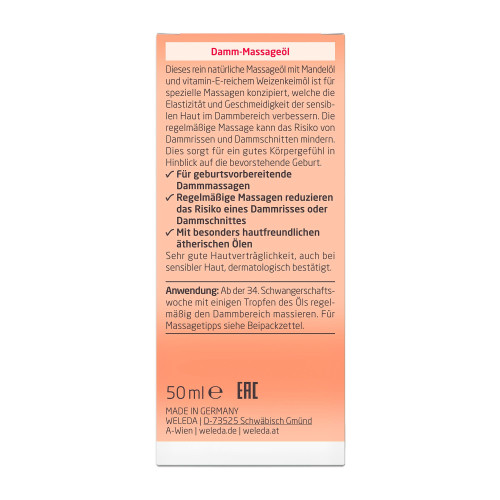 Damm-Massageöl

Dieses rein natürliche Massageöl mit Mandelöl und vitamin-E-reichem Weizenkeimöl ist für spezielle Massagen konzipiert, welche die Elastizität und Geschmeidigkeit der sensiblen Haut im Dammbereich verbessern. Die regelmäßige Massage kann das Risiko von Dammrissen und Dammschnitten mindern. Dies sorgt für ein gutes Körpergefühl in Hinblick auf die bevorstehende Geburt.

✓ Für geburtsvorbereitende Dammmassagen
✓ Regelmäßige Massagen reduzieren das Risiko eines Dammrisses oder Dammschnittes
✓ Mit besonders hautfreundlichen ätherischen Ölen

Sehr gute Hautverträglichkeit, auch bei sensibler Haut, dermatologisch bestätigt.

Anwendung: Ab der 34. Schwangerschaftswoche mit einigen Tropfen des Öls regelmäßig den Dammbereich massieren. Für Massagetipps siehe Beipackzettel.

50 ml ℮ EAC

MADE IN GERMANY
WELEDA | D-73525 Schwäbisch Gmünd
A-Wien | weleda.de | weleda.at